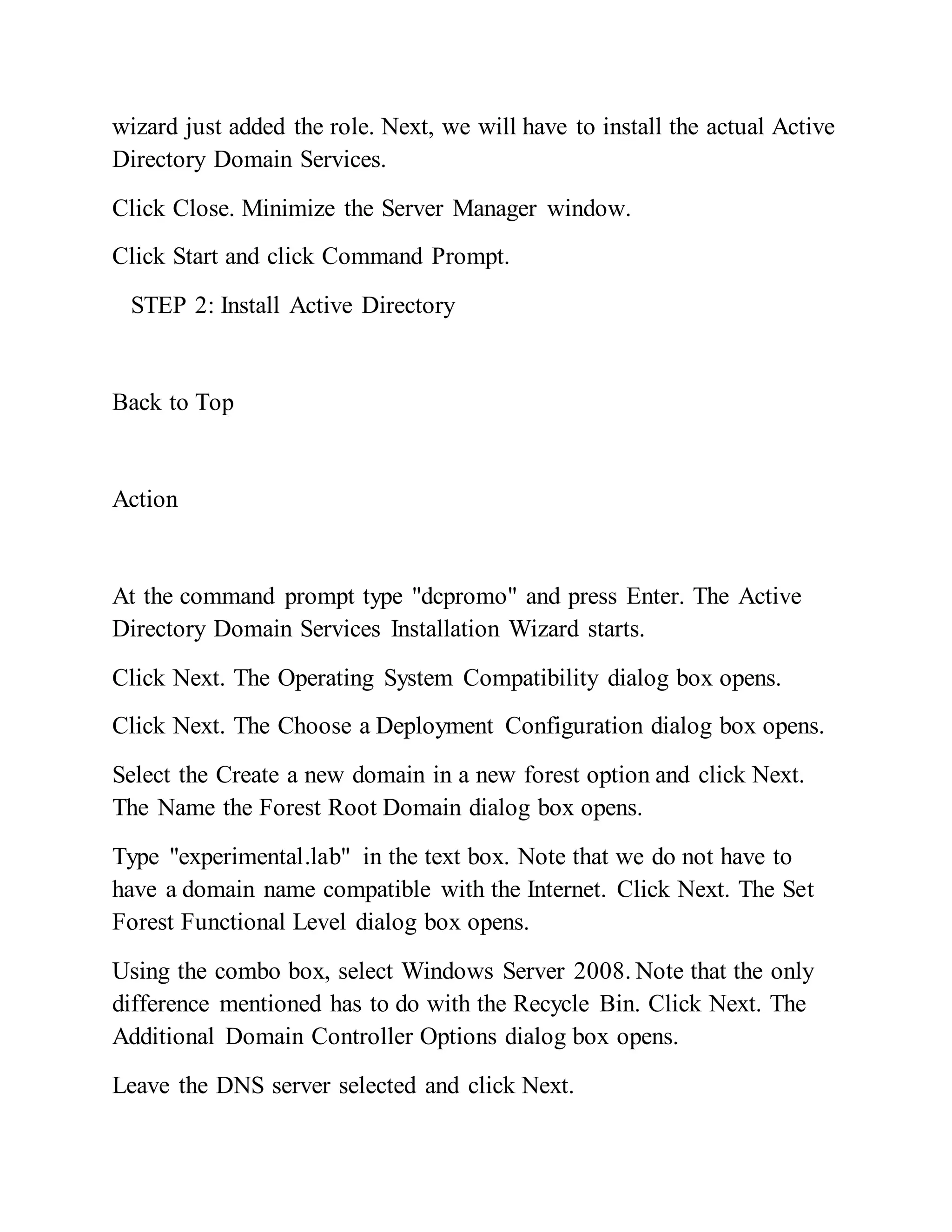 wizard just added the role. Next, we will have to install the actual Active Directory Domain Services.

Click Close. Minimize the Server Manager window.

Click Start and click Command Prompt.

STEP 2: Install Active Directory

Back to Top

Action

At the command prompt type "dcpromo" and press Enter. The Active Directory Domain Services Installation Wizard starts.

Click Next. The Operating System Compatibility dialog box opens.

Click Next. The Choose a Deployment Configuration dialog box opens.

Select the Create a new domain in a new forest option and click Next. The Name the Forest Root Domain dialog box opens.

Type "experimental.lab" in the text box. Note that we do not have to have a domain name compatible with the Internet. Click Next. The Set Forest Functional Level dialog box opens.

Using the combo box, select Windows Server 2008. Note that the only difference mentioned has to do with the Recycle Bin. Click Next. The Additional Domain Controller Options dialog box opens.

Leave the DNS server selected and click Next.